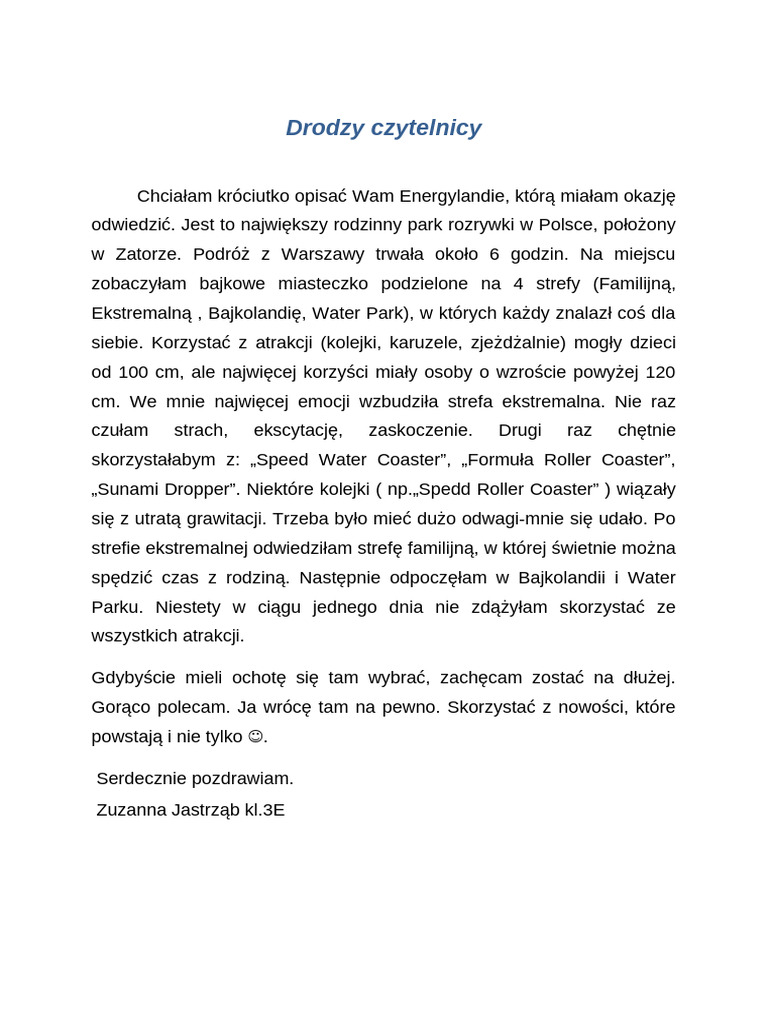 Drodzy czytelnicy

Chciałam króciutko opisać Wam Energylandie, którą miałam okazję odwiedzić. Jest to największy rodzinny park rozrywki w Polsce, położony w Zatorze. Podróż z Warszawy trwała około 6 godzin. Na miejscu zobaczyłam bajkowe miasteczko podzielone na 4 strefy (Familijną, Ekstremalną , Bajkolandię, Water Park), w których każdy znalazł coś dla siebie. Korzystać z atrakcji (kolejki, karuzele, zjeżdżalnie) mogły dzieci od 100 cm, ale najwięcej korzyści miały osoby o wzroście powyżej 120 cm. We mnie najwięcej emocji wzbudziła strefa ekstremalna. Nie raz czułam strach, ekscytację, zaskoczenie. Drugi raz chętnie skorzystałabym z: „Speed Water Coaster”, „Formuła Roller Coaster”, „Sunami Dropper”. Niektóre kolejki ( np.„Spedd Roller Coaster” ) wiązały się z utratą grawitacji. Trzeba było mieć dużo odwagi-mnie się udało. Po strefie ekstremalnej odwiedziłam strefę familijną, w której świetnie można spędzić czas z rodziną. Następnie odpoczęłam w Bajkolandii i Water Parku. Niestety w ciągu jednego dnia nie zdążyłam skorzystać ze wszystkich atrakcji.

Gdybyście mieli ochotę się tam wybrać, zachęcam zostać na dłużej. Gorąco polecam. Ja wrócę tam na pewno. Skorzystać z nowości, które powstają i nie tylko ☺.

Serdecznie pozdrawiam.
Zuzanna Jastrząb kl.3E